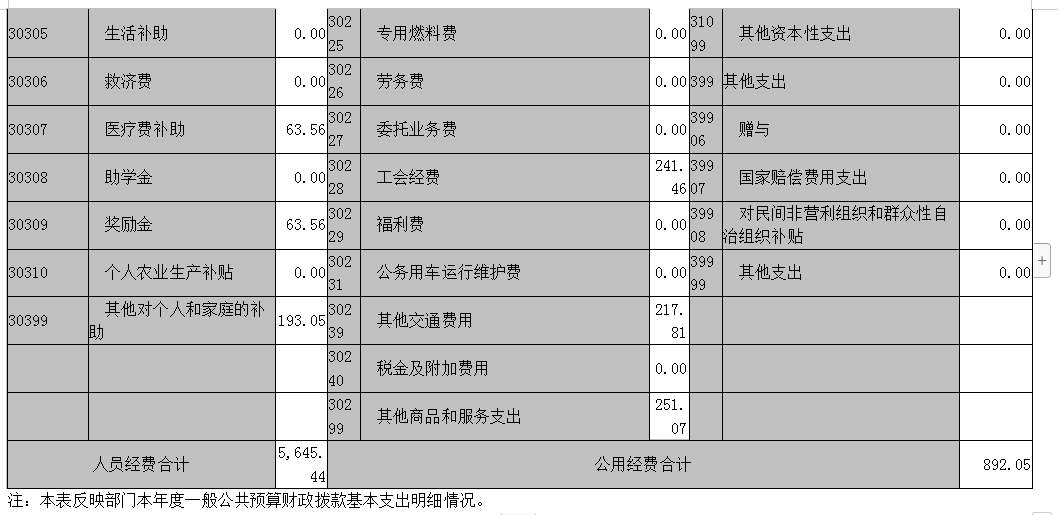 | 30305 | 生活补助 | 0.00 | 30225 | 专用燃料费 | 0.00 | 31099 | 其他资本性支出 | 0.00 |
|---|---|---|---|---|---|---|---|---|
| 30306 | 救济费 | 0.00 | 30226 | 劳务费 | 0.00 | 399 | 其他支出 | 0.00 |
| 30307 | 医疗费补助 | 63.56 | 30227 | 委托业务费 | 0.00 | 39906 | 赠与 | 0.00 |
| 30308 | 助学金 | 0.00 | 30228 | 工会经费 | 241.46 | 39907 | 国家赔偿费用支出 | 0.00 |
| 30309 | 奖励金 | 63.56 | 30229 | 福利费 | 0.00 | 39908 | 对民间非营利组织和群众性自治组织补贴 | 0.00 |
| 30310 | 个人农业生产补贴 | 0.00 | 30231 | 公务用车运行维护费 | 0.00 | 39999 | 其他支出 | 0.00 |
| 30399 | 其他对个人和家庭的补助 | 193.05 | 30239 | 其他交通费用 | 217.81 | | | |
| | | | 30240 | 税金及附加费用 | 0.00 | | | |
| | | | 30299 | 其他商品和服务支出 | 251.07 | | | |
| 人员经费合计 | | 5,645.44 | 公用经费合计 | | | | | 892.05 |

注：本表反映部门本年度一般公共预算财政拨款基本支出明细情况。